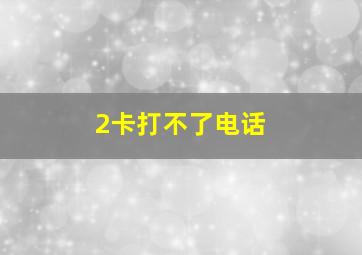 2卡打不了电话